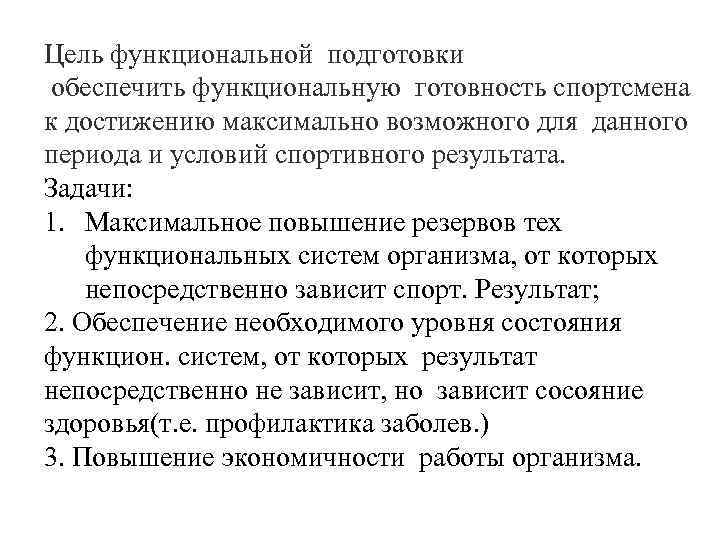 Цель функциональной подготовки
обеспечить функциональную готовность спортсмена к достижению максимально возможного для данного периода и условий спортивного результата.
Задачи:
1. Максимальное повышение резервов тех функциональных систем организма, от которых непосредственно зависит спорт. Результат;
2. Обеспечение необходимого уровня состояния функцион. систем, от которых результат непосредственно не зависит, но зависит сосояние здоровья(т.е. профилактика заболев.)
3. Повышение экономичности работы организма.